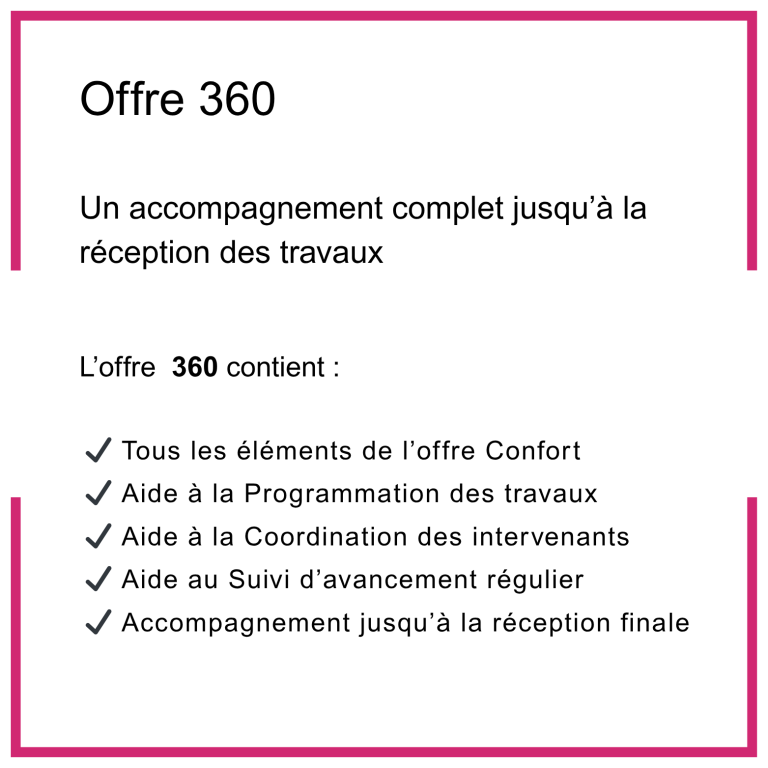 Offre 360

Un accompagnement complet jusqu'à la réception des travaux

L'offre 360 contient :

✓ Tous les éléments de l'offre Confort
✓ Aide à la Programmation des travaux
✓ Aide à la Coordination des intervenants
✓ Aide au Suivi d'avancement régulier
✓ Accompagnement jusqu'à la réception finale